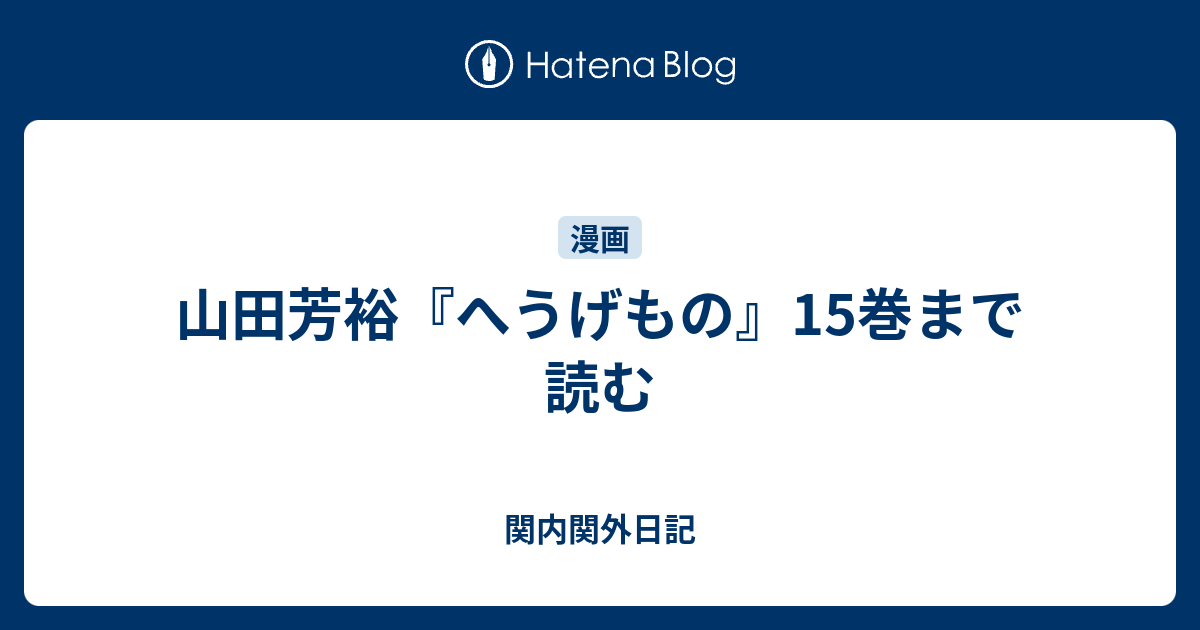 Hatena Blog

漫画

山田芳裕『へうげもの』15巻まで読む

関内関外日記